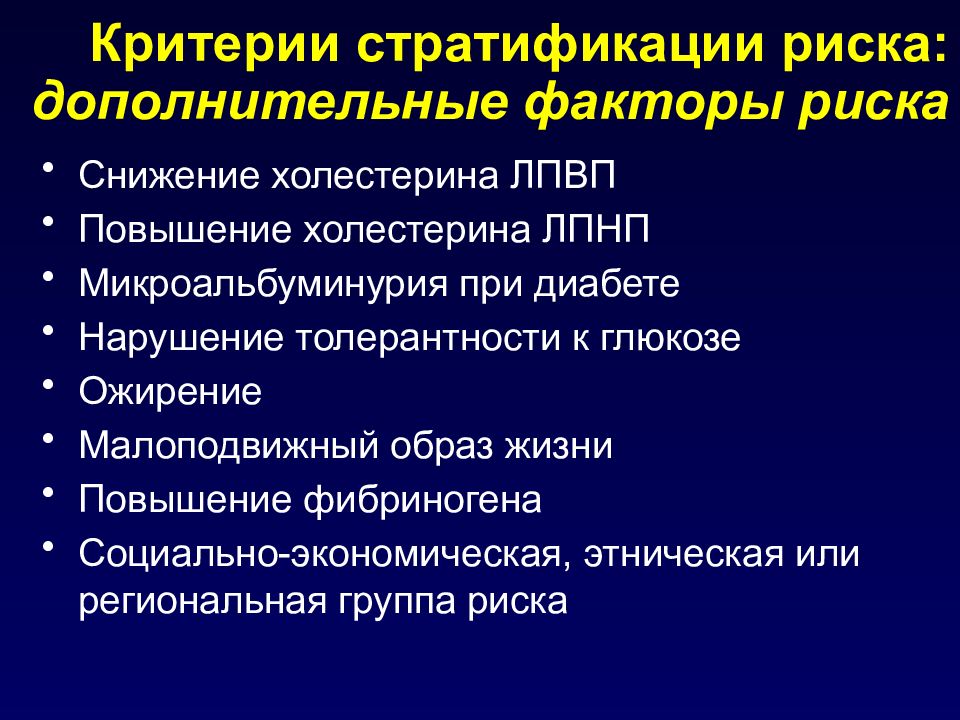 Критерии стратификации риска: дополнительные факторы риска

• Снижение холестерина ЛПВП
• Повышение холестерина ЛПНП
• Микроальбуминурия при диабете
• Нарушение толерантности к глюкозе
• Ожирение
• Малоподвижный образ жизни
• Повышение фибриногена
• Социально-экономическая, этническая или региональная группа риска